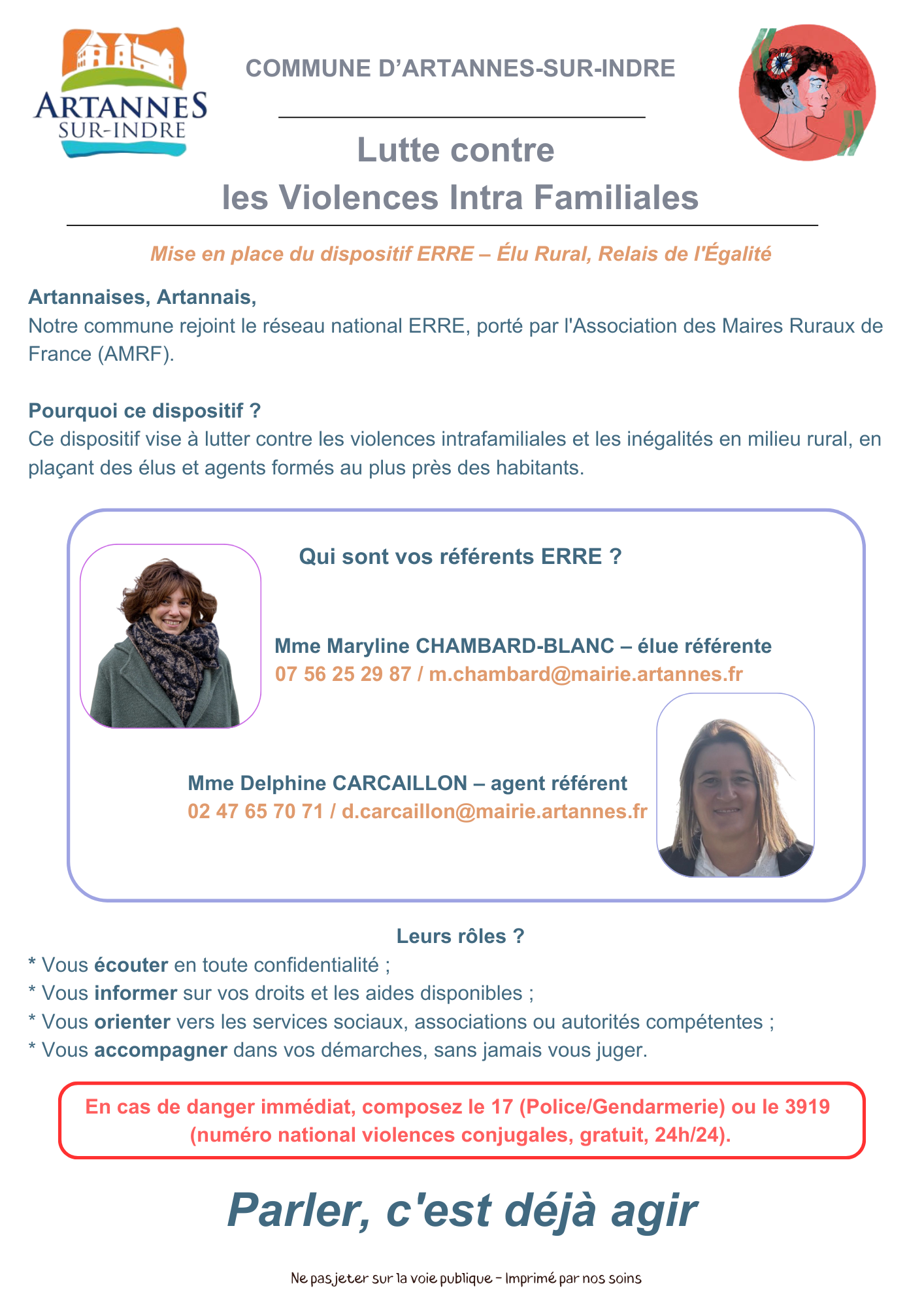 ARTANNES
SUR-INDRE

COMMUNE D'ARTANNES-SUR-INDRE

Lutte contre
les Violences Intra Familiales

Mise en place du dispositif ERRE – Élu Rural, Relais de l'Égalité

Artannaises, Artannais,
Notre commune rejoint le réseau national ERRE, porté par l'Association des Maires Ruraux de France (AMRF).

Pourquoi ce dispositif ?
Ce dispositif vise à lutter contre les violences intrafamiliales et les inégalités en milieu rural, en plaçant des élus et agents formés au plus près des habitants.

Qui sont vos référents ERRE ?

Mme Maryline CHAMBARD-BLANC – élue référente
07 56 25 29 87 / m.chambard@mairie.artannes.fr

Mme Delphine CARCAILLON – agent référent
02 47 65 70 71 / d.carcaillon@mairie.artannes.fr

Leurs rôles ?
* Vous écouter en toute confidentialité ;
* Vous informer sur vos droits et les aides disponibles ;
* Vous orienter vers les services sociaux, associations ou autorités compétentes ;
* Vous accompagner dans vos démarches, sans jamais vous juger.

En cas de danger immédiat, composez le 17 (Police/Gendarmerie) ou le 3919 (numéro national violences conjugales, gratuit, 24h/24).

Parler, c'est déjà agir

Ne pas jeter sur la voie publique - Imprimé par nos soins